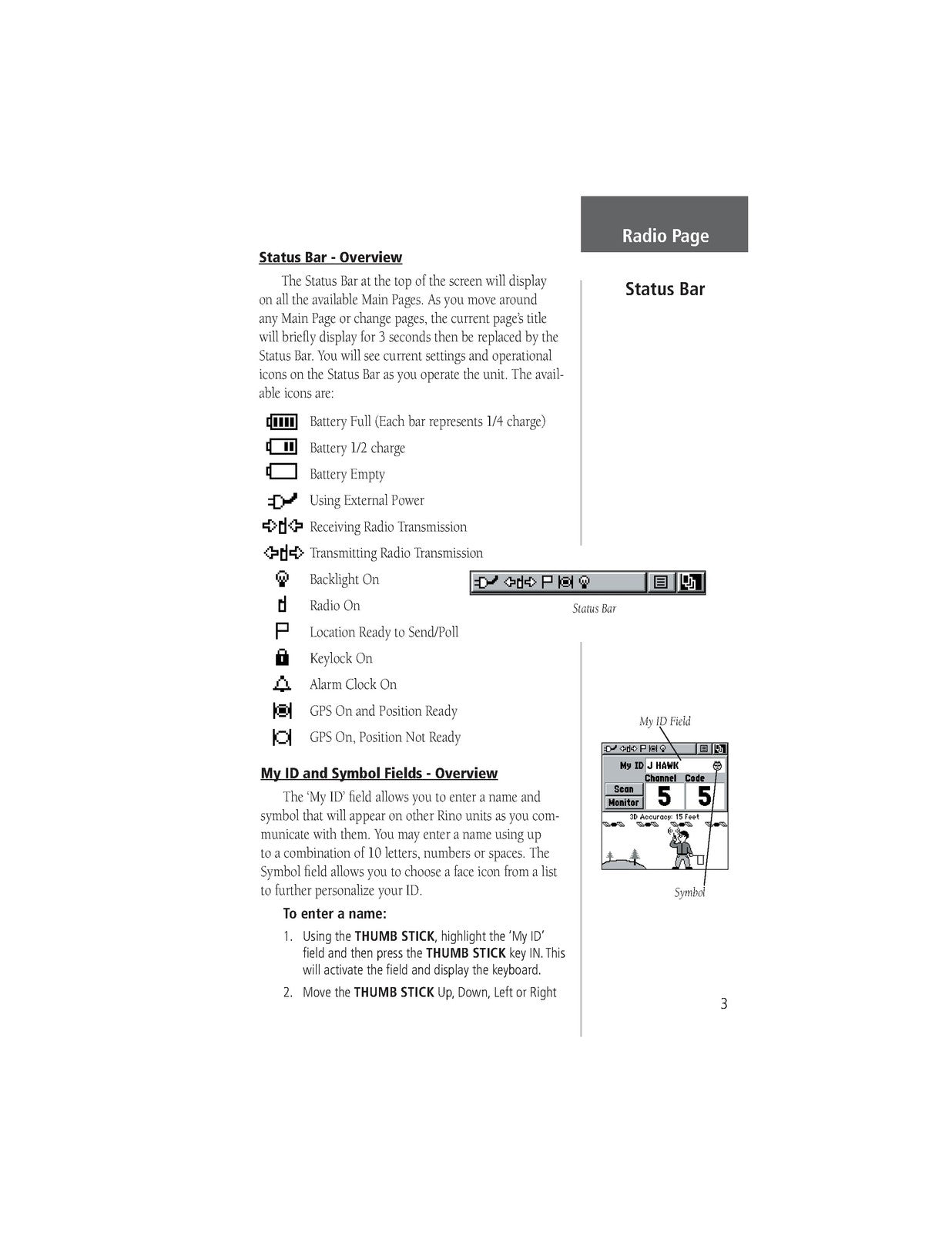 Radio Page

Status Bar

Status Bar - Overview

The Status Bar at the top of the screen will display on all the available Main Pages. As you move around any Main Page or change pages, the current page's title will briefly display for 3 seconds then be replaced by the Status Bar. You will see current settings and operational icons on the Status Bar as you operate the unit. The available icons are:

Battery Full (Each bar represents 1/4 charge)

Battery 1/2 charge

Battery Empty

Using External Power

Receiving Radio Transmission

Transmitting Radio Transmission

Backlight On

Radio On

Location Ready to Send/Poll

Keylock On

Alarm Clock On

GPS On and Position Ready

GPS On, Position Not Ready

Status Bar

My ID and Symbol Fields - Overview

The 'My ID' field allows you to enter a name and symbol that will appear on other Rino units as you communicate with them. You may enter a name using up to a combination of 10 letters, numbers or spaces. The Symbol field allows you to choose a face icon from a list to further personalize your ID.

To enter a name:

1. Using the THUMB STICK, highlight the 'My ID' field and then press the THUMB STICK key IN. This will activate the field and display the keyboard.

2. Move the THUMB STICK Up, Down, Left or Right

My ID Field

My ID J HAWK

Channel Code

Scan

Monitor

5 5

3D Accuracy: 15 Feet

Symbol

3